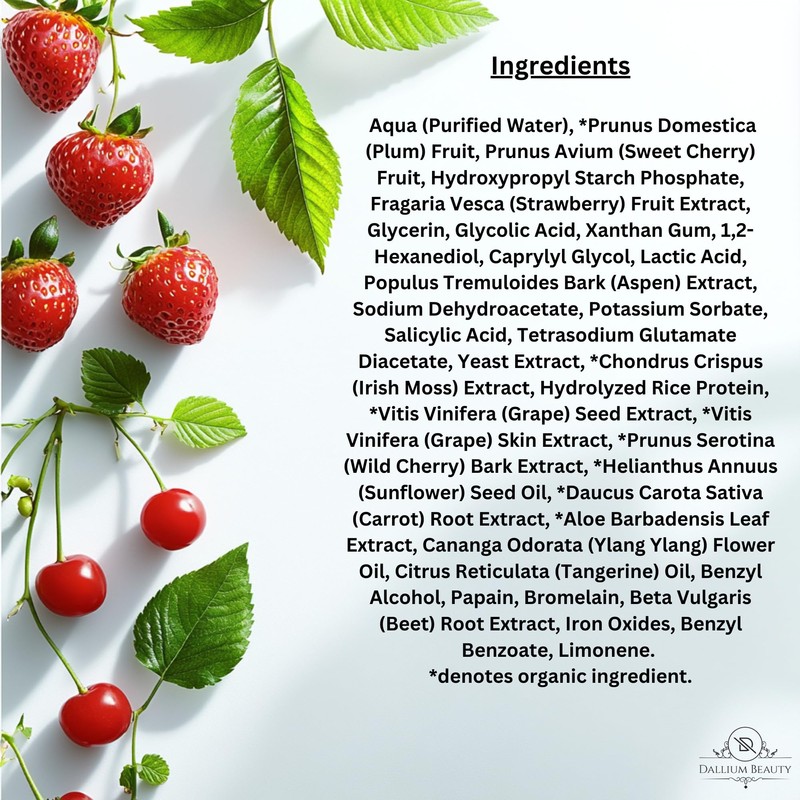 Ingredients

Aqua (Purified Water), *Prunus Domestica (Plum) Fruit, Prunus Avium (Sweet Cherry) Fruit, Hydroxypropyl Starch Phosphate, Fragaria Vesca (Strawberry) Fruit Extract, Glycerin, Glycolic Acid, Xanthan Gum, 1,2-Hexanediol, Caprylyl Glycol, Lactic Acid, Populus Tremuloides Bark (Aspen) Extract, Sodium Dehydroacetate, Potassium Sorbate, Salicylic Acid, Tetrasodium Glutamate Diacetate, Yeast Extract, *Chondrus Crispus (Irish Moss) Extract, Hydrolyzed Rice Protein, *Vitis Vinifera (Grape) Seed Extract, *Vitis Vinifera (Grape) Skin Extract, *Prunus Serotina (Wild Cherry) Bark Extract, *Helianthus Annuus (Sunflower) Seed Oil, *Daucus Carota Sativa (Carrot) Root Extract, *Aloe Barbadensis Leaf Extract, Cananga Odorata (Ylang Ylang) Flower Oil, Citrus Reticulata (Tangerine) Oil, Benzyl Alcohol, Papain, Bromelain, Beta Vulgaris (Beet) Root Extract, Iron Oxides, Benzyl Benzoate, Limonene.
*denotes organic ingredient.

DALLIUM BEAUTY